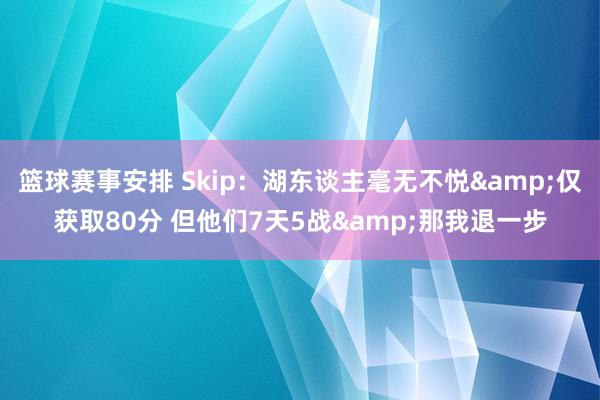 篮球赛事安排 Skip：湖东谈主毫无不悦&amp;仅获取80分 但他们7天5战&amp;那我退一步